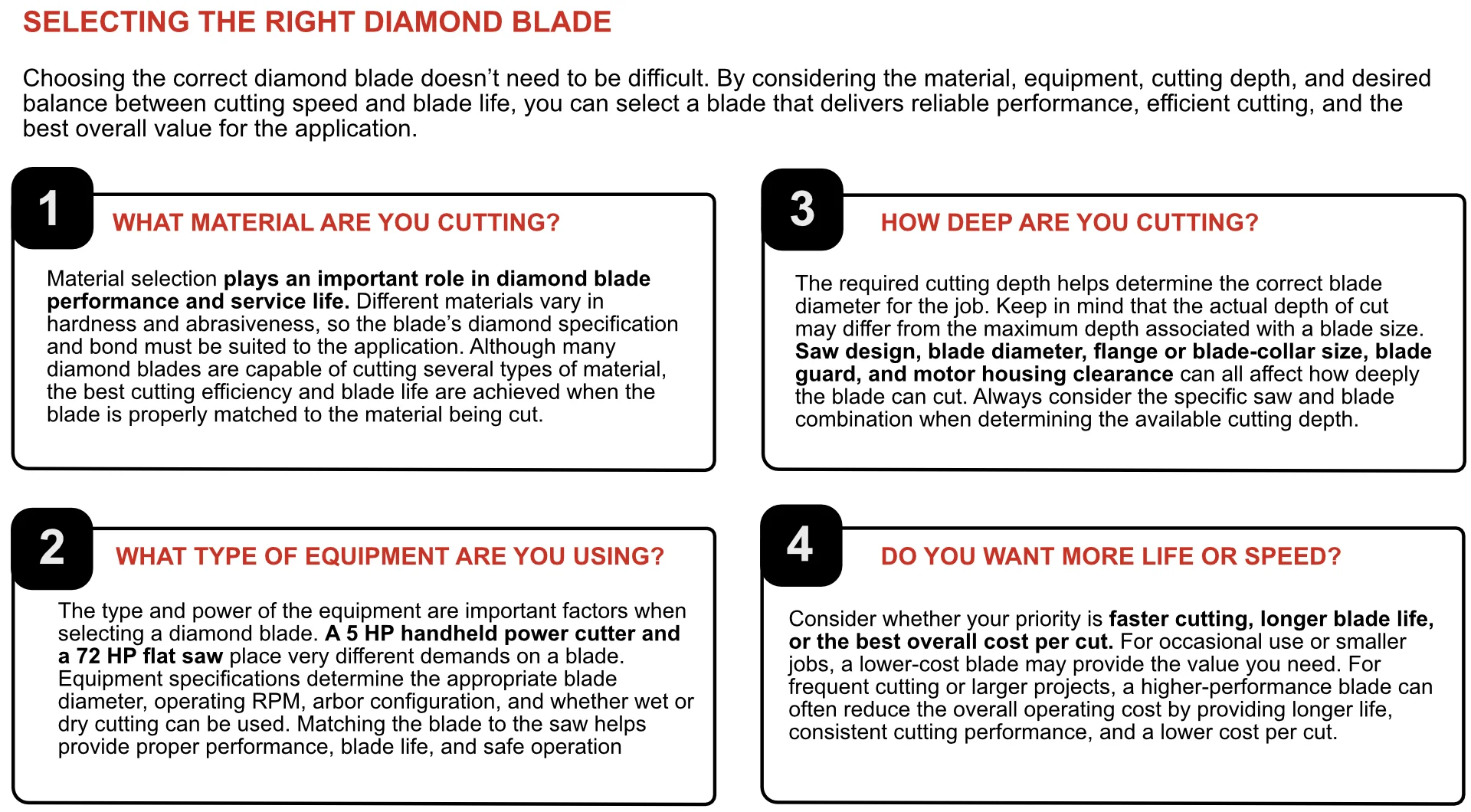 SELECTING THE RIGHT DIAMOND BLADE

Choosing the correct diamond blade doesn't need to be difficult. By considering the material, equipment, cutting depth, and desired balance between cutting speed and blade life, you can select a blade that delivers reliable performance, efficient cutting, and the best overall value for the application.

1

WHAT MATERIAL ARE YOU CUTTING?

Material selection plays an important role in diamond blade performance and service life. Different materials vary in hardness and abrasiveness, so the blade's diamond specification and bond must be suited to the application. Although many diamond blades are capable of cutting several types of material, the best cutting efficiency and blade life are achieved when the blade is properly matched to the material being cut.

2

WHAT TYPE OF EQUIPMENT ARE YOU USING?

The type and power of the equipment are important factors when selecting a diamond blade. A 5 HP handheld power cutter and a 72 HP flat saw place very different demands on a blade. Equipment specifications determine the appropriate blade diameter, operating RPM, arbor configuration, and whether wet or dry cutting can be used. Matching the blade to the saw helps provide proper performance, blade life, and safe operation

3

HOW DEEP ARE YOU CUTTING?

The required cutting depth helps determine the correct blade diameter for the job. Keep in mind that the actual depth of cut may differ from the maximum depth associated with a blade size. Saw design, blade diameter, flange or blade-collar size, blade guard, and motor housing clearance can all affect how deeply the blade can cut. Always consider the specific saw and blade combination when determining the available cutting depth.

4

DO YOU WANT MORE LIFE OR SPEED?

Consider whether your priority is faster cutting, longer blade life, or the best overall cost per cut. For occasional use or smaller jobs, a lower-cost blade may provide the value you need. For frequent cutting or larger projects, a higher-performance blade can often reduce the overall operating cost by providing longer life, consistent cutting performance, and a lower cost per cut.